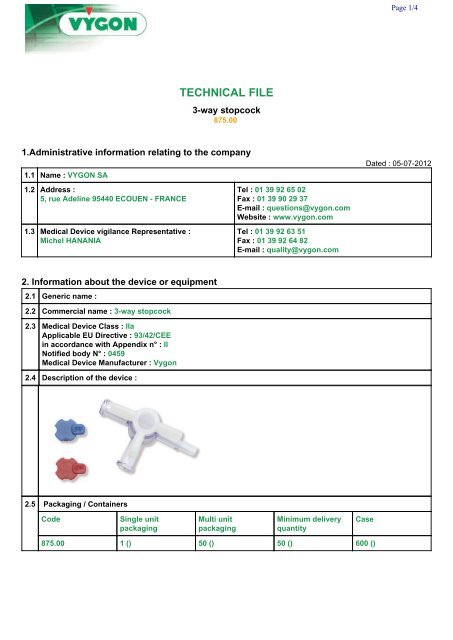 VYGON

Page 1/4

TECHNICAL FILE

3-way stopcock

875.00

1.Administrative information relating to the company

Dated : 05-07-2012

| 1.1 | Name : VYGON SA | |
|---|---|---|
| 1.2 | Address : 5, rue Adeline 95440 ECOUEN - FRANCE | Tel : 01 39 92 65 02 Fax : 01 39 90 29 37 E-mail : questions@vygon.com Website : www.vygon.com |
| 1.3 | Medical Device vigilance Representative : Michel HANANIA | Tel : 01 39 92 63 51 Fax : 01 39 92 64 82 E-mail : quality@vygon.com |

2. Information about the device or equipment

| 2.1 | Generic name : |
|---|---|
| 2.2 | Commercial name : 3-way stopcock |
| 2.3 | Medical Device Class : IIa Applicable EU Directive : 93/42/CEE in accordance with Appendix n° : II Notified body N° : 0459 Medical Device Manufacturer : Vygon |
| 2.4 | Description of the device : |
| 2.5 | Packaging / Containers |

| Code | Single unit packaging | Multi unit packaging | Minimum delivery quantity | Case |
|---|---|---|---|---|
| 875.00 | 1 () | 50 () | 50 () | 600 () |